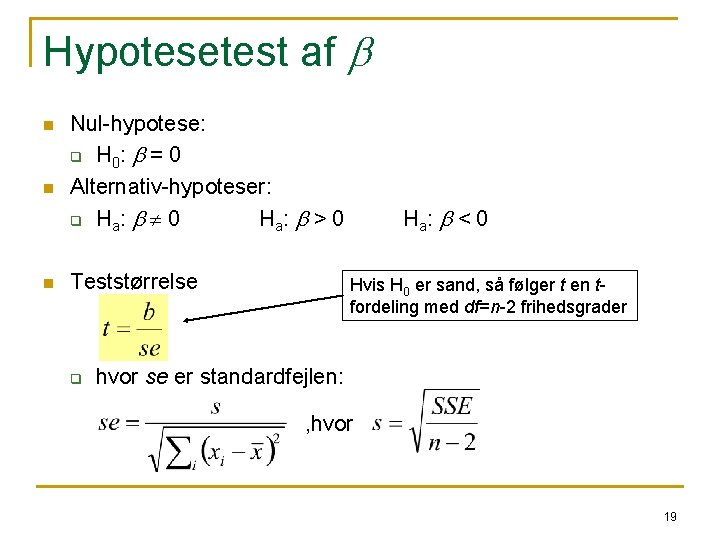 Hypotesetest af $\beta$

• Nul-hypotese:
☐ $H_0$: $\beta = 0$
• Alternativ-hypoteser:
☐ $H_a$: $\beta \neq 0$ $H_a$: $\beta > 0$ $H_a$: $\beta < 0$

• Teststørrelse
$t = \frac{b}{se}$

Hvis $H_0$ er sand, så følger t en t-fordeling med df=n-2 frihedsgrader

☐ hvor se er standardfejlen:
$se = \frac{s}{\sqrt{\sum_i (x_i - \bar{x})^2}}$ ,hvor $s = \sqrt{\frac{SSE}{n-2}}$

19